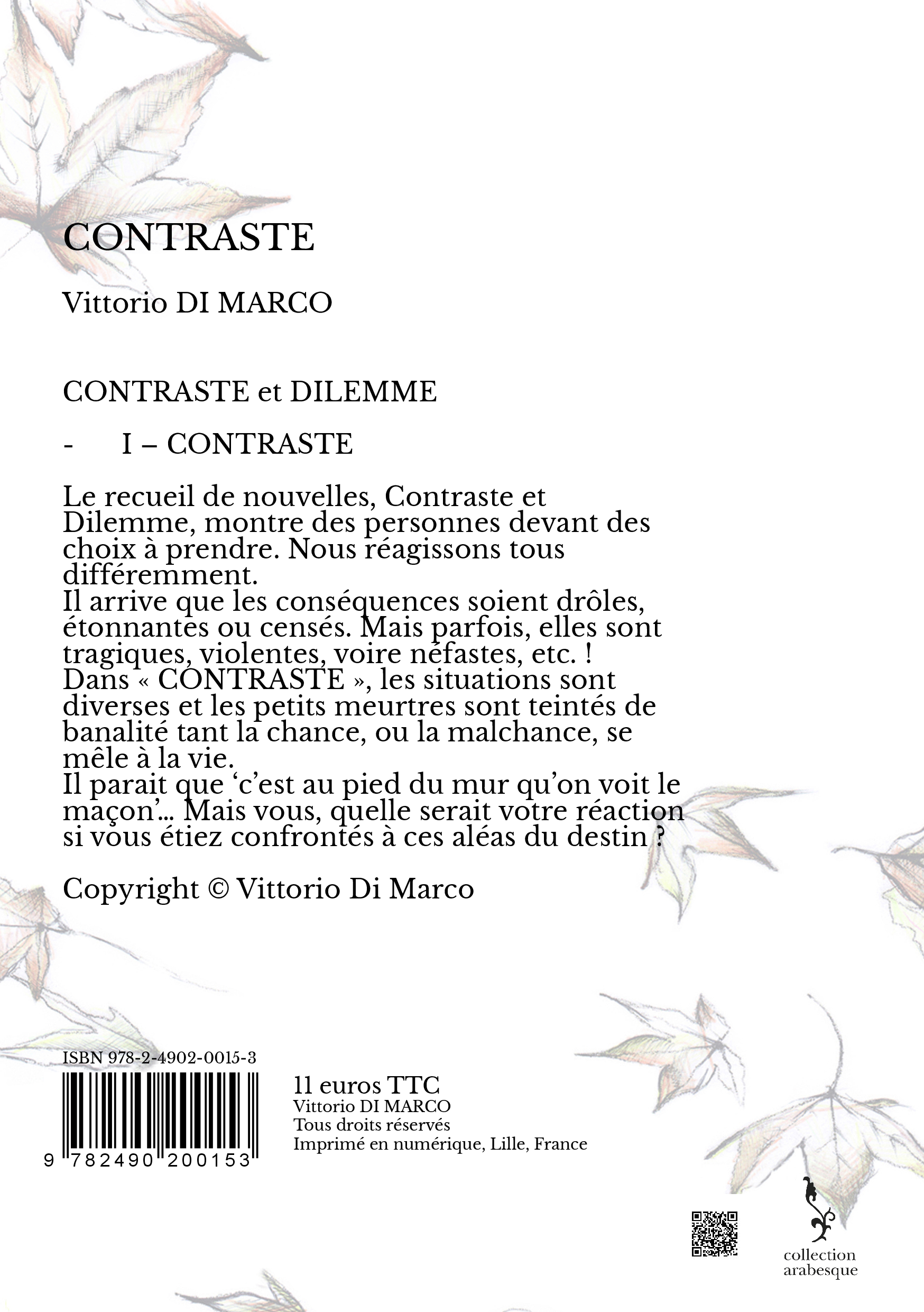 CONTRASTE

Vittorio DI MARCO

CONTRASTE et DILEMME

- I – CONTRASTE

Le recueil de nouvelles, Contraste et Dilemme, montre des personnes devant des choix à prendre. Nous réagissons tous différemment.
Il arrive que les conséquences soient drôles, étonnantes ou censés. Mais parfois, elles sont tragiques, violentes, voire néfastes, etc. !
Dans « CONTRASTE », les situations sont diverses et les petits meurtres sont teintés de banalité tant la chance, ou la malchance, se mêle à la vie.
Il parait que ‘c’est au pied du mur qu’on voit le maçon’... Mais vous, quelle serait votre réaction si vous étiez confrontés à ces aléas du destin ?

Copyright © Vittorio Di Marco

ISBN 978-2-4902-0015-3

9 782490 200153

11 euros TTC
Vittorio DI MARCO
Tous droits réservés
Imprimé en numérique, Lille, France

collection arabesque